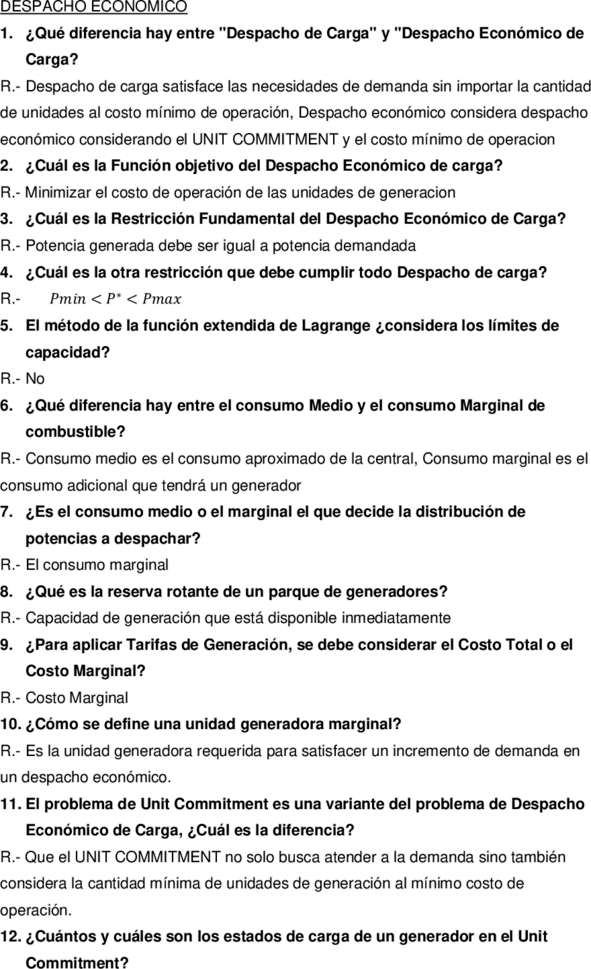 DESPACHO ECONOMICO

1. ¿Qué diferencia hay entre "Despacho de Carga" y "Despacho Económico de Carga?

R.- Despacho de carga satisface las necesidades de demanda sin importar la cantidad de unidades al costo mínimo de operación, Despacho económico considera despacho económico considerando el UNIT COMMITMENT y el costo mínimo de operacion

2. ¿Cuál es la Función objetivo del Despacho Económico de carga?

R.- Minimizar el costo de operación de las unidades de generacion

3. ¿Cuál es la Restricción Fundamental del Despacho Económico de Carga?

R.- Potencia generada debe ser igual a potencia demandada

4. ¿Cuál es la otra restricción que debe cumplir todo Despacho de carga?

R.- $Pmin < P^* < Pmax$

5. El método de la función extendida de Lagrange ¿considera los límites de capacidad?

R.- No

6. ¿Qué diferencia hay entre el consumo Medio y el consumo Marginal de combustible?

R.- Consumo medio es el consumo aproximado de la central, Consumo marginal es el consumo adicional que tendrá un generador

7. ¿Es el consumo medio o el marginal el que decide la distribución de potencias a despachar?

R.- El consumo marginal

8. ¿Qué es la reserva rotante de un parque de generadores?

R.- Capacidad de generación que está disponible inmediatamente

9. ¿Para aplicar Tarifas de Generación, se debe considerar el Costo Total o el Costo Marginal?

R.- Costo Marginal

10. ¿Cómo se define una unidad generadora marginal?

R.- Es la unidad generadora requerida para satisfacer un incremento de demanda en un despacho económico.

11. El problema de Unit Commitment es una variante del problema de Despacho Económico de Carga, ¿Cuál es la diferencia?

R.- Que el UNIT COMMITMENT no solo busca atender a la demanda sino también considera la cantidad mínima de unidades de generación al mínimo costo de operación.

12. ¿Cuántos y cuáles son los estados de carga de un generador en el Unit Commitment?